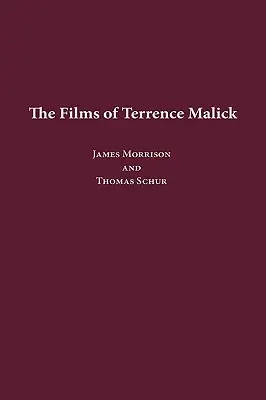 The Films of Terrence Malick

James Morrison
and
Thomas Schur